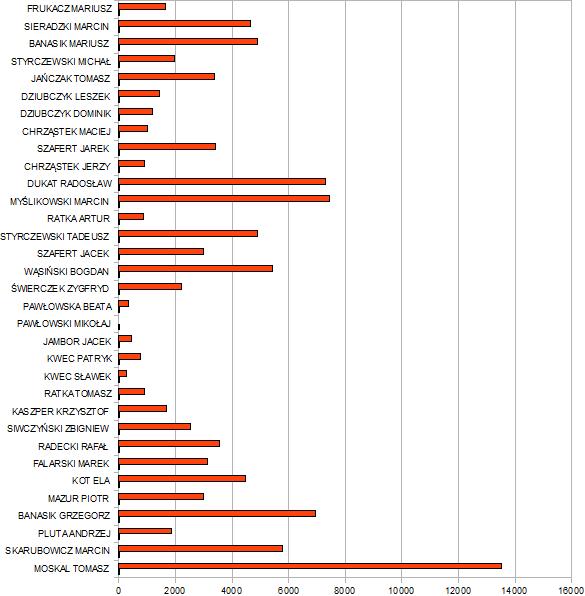 FRUKACZ MARIUSZ
SIERADZKI MARCIN
BANASIK MARIUSZ
STYRCZEWSKI MICHAŁ
JAŃCZAK TOMASZ
DZIUBCZYK LESZEK
DZIUBCZYK DOMINIK
CHRZĄSTEK MACIEJ
SZAFERT JAREK
CHRZĄSTEK JERZY
DUKAT RADOSŁAW
MYŚLIKOWSKI MARCIN
RATKA ARTUR
STYRCZEWSKI TADEUSZ
SZAFERT JACEK
WĄSIŃSKI BOGDAN
ŚWIERCZEK ZYGFRYD
PAWŁOWSKA BEATA
PAWŁOWSKI MIKOŁAJ
JAMBOR JACEK
KWEC PATRYK
KWEC SŁAWEK
RATKA TOMASZ
KASZPER KRZYSZTOF
SIWCZYŃSKI ZBIGNIEW
RADECKI RAFAŁ
FALARSKI MAREK
KOT ELA
MAZUR PIOTR
BANASIK GRZEGORZ
PLUTA ANDRZEJ
SKARUBOWICZ MARCIN
MOSKAL TOMASZ

0 2000 4000 6000 8000 10000 12000 14000 16000